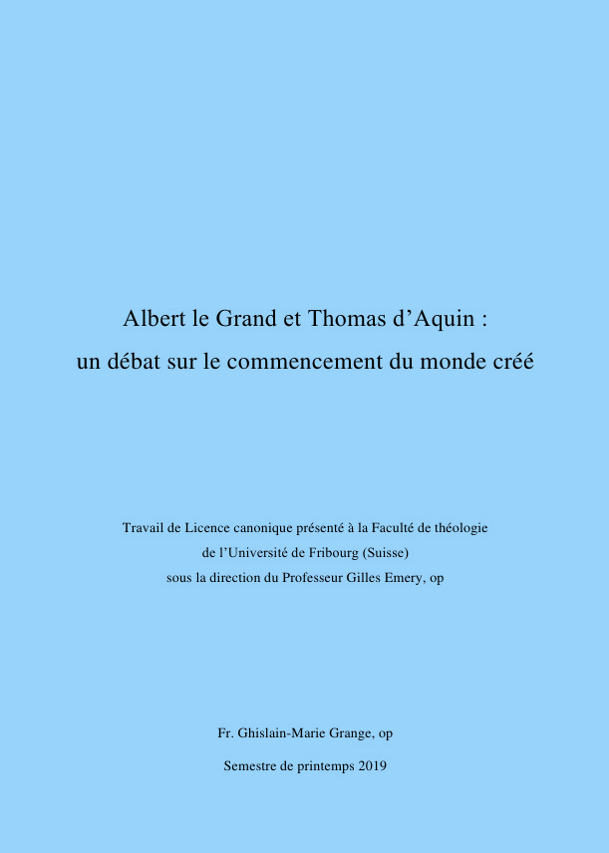 Albert le Grand et Thomas d'Aquin :
un débat sur le commencement du monde créé

Travail de Licence canonique présenté à la Faculté de théologie
de l'Université de Fribourg (Suisse)
sous la direction du Professeur Gilles Emery, op

Fr. Ghislain-Marie Grange, op

Semestre de printemps 2019